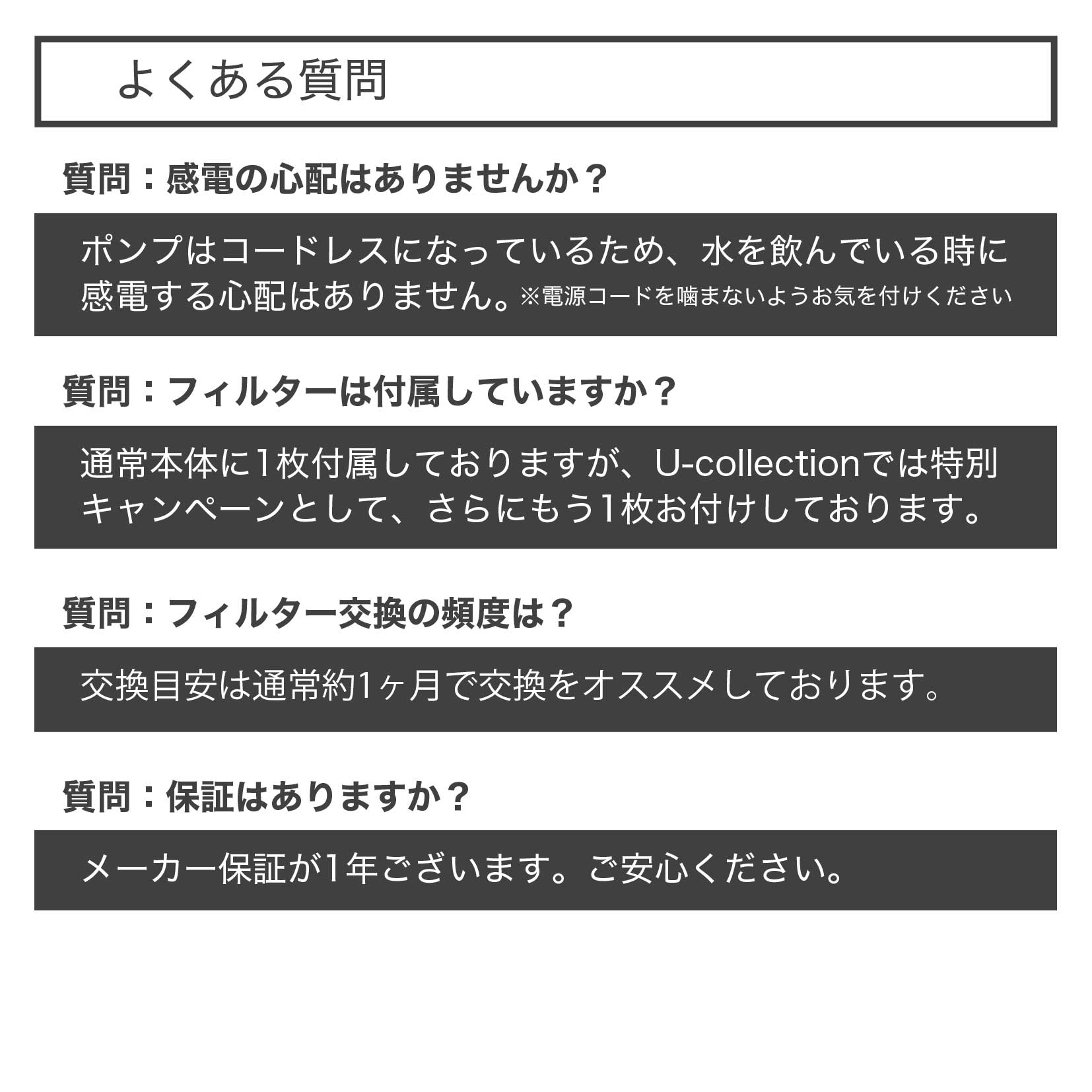 よくある質問

質問：感電の心配はありませんか？

ポンプはコードレスになっているため、水を飲んでいる時に感電する心配はありません。※電源コードを噛まないようお気を付けください

質問：フィルターは付属していますか？

通常本体に1枚付属しておりますが、U-collectionでは特別キャンペーンとして、さらにもう1枚お付けしております。

質問：フィルター交換の頻度は？

交換目安は通常約1ヶ月で交換をオススメしております。

質問：保証はありますか？

メーカー保証が1年ございます。ご安心ください。